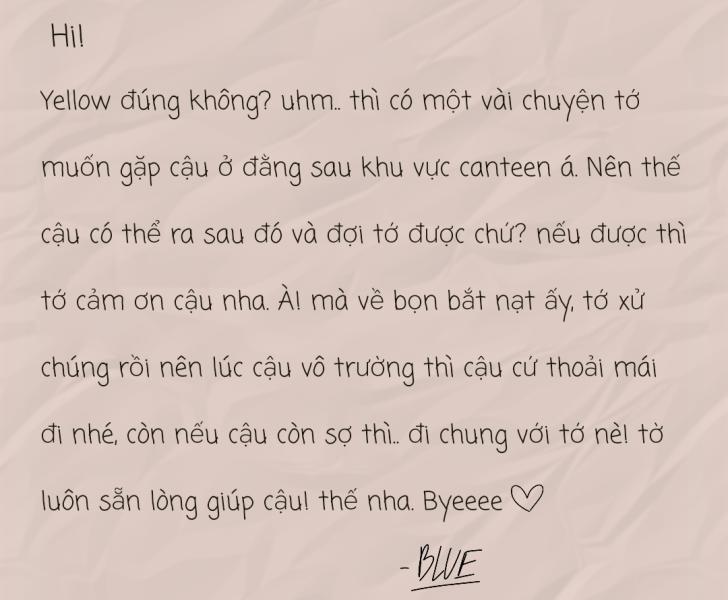 Hi!

Yellow đúng không? uhm.. thì có một vài chuyện tớ muốn gặp cậu ở đằng sau khu vực canteen á. Nên thế cậu có thể ra sau đó và đợi tớ được chứ? nếu được thì tớ cảm ơn cậu nha. À! mà về bọn bắt nạt ấy, tớ xử chúng rồi nên lúc cậu vô trường thì cậu cứ thoải mái đi nhé, còn nếu cậu còn sợ thì.. đi chung với tớ nè! tờ luôn sẵn lòng giúp cậu! thế nha. Byeeee ♡

-BLUE